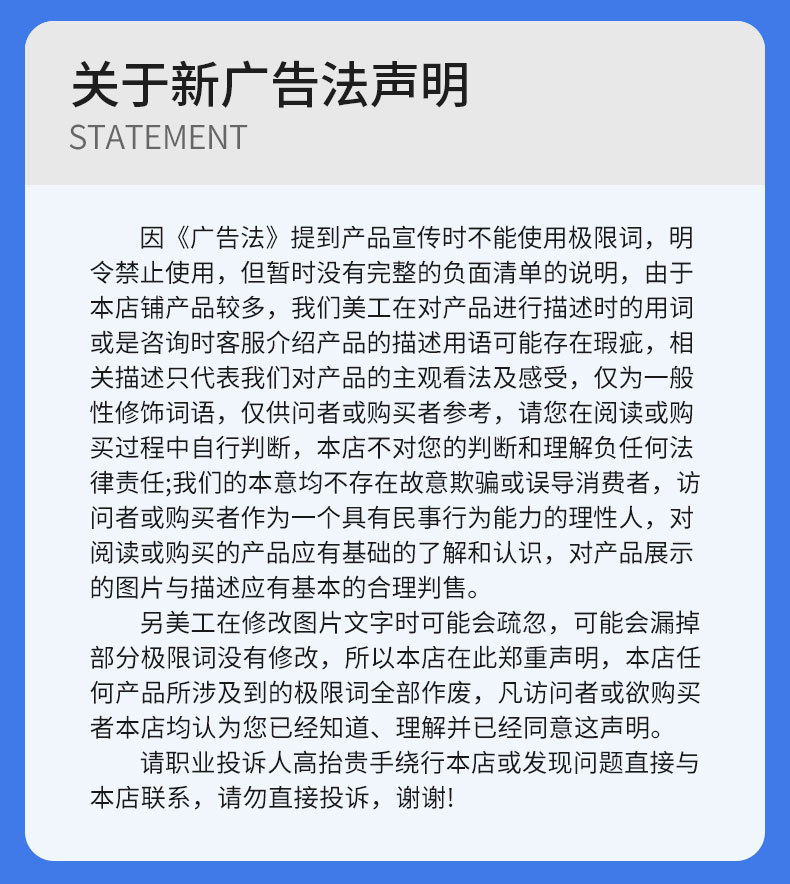 关于新广告法声明
STATEMENT

因《广告法》提到产品宣传时不能使用极限词，明令禁止使用，但暂时没有完整的负面清单的说明，由于本店铺产品较多，我们美工在对产品进行描述时的用词或是咨询时客服介绍产品的描述用语可能存在瑕疵，相关描述只代表我们对产品的主观看法及感受，仅为一般性修饰词语，仅供问者或购买者参考，请您在阅读或购买过程中自行判断，本店不对您的判断和理解负任何法律责任;我们的本意均不存在故意欺骗或误导消费者，访问者或购买者作为一个具有民事行为能力的理性人，对阅读或购买的产品应有基础的了解和认识，对产品展示的图片与描述应有基本的合理判售。

另美工在修改图片文字时可能会疏忽，可能会漏掉部分极限词没有修改，所以本店在此郑重声明，本店任何产品所涉及到的极限词全部作废，凡访问者或欲购买者本店均认为您已经知道、理解并已经同意这声明。

请职业投诉人高抬贵手绕行本店或发现问题直接与本店联系，请勿直接投诉，谢谢!